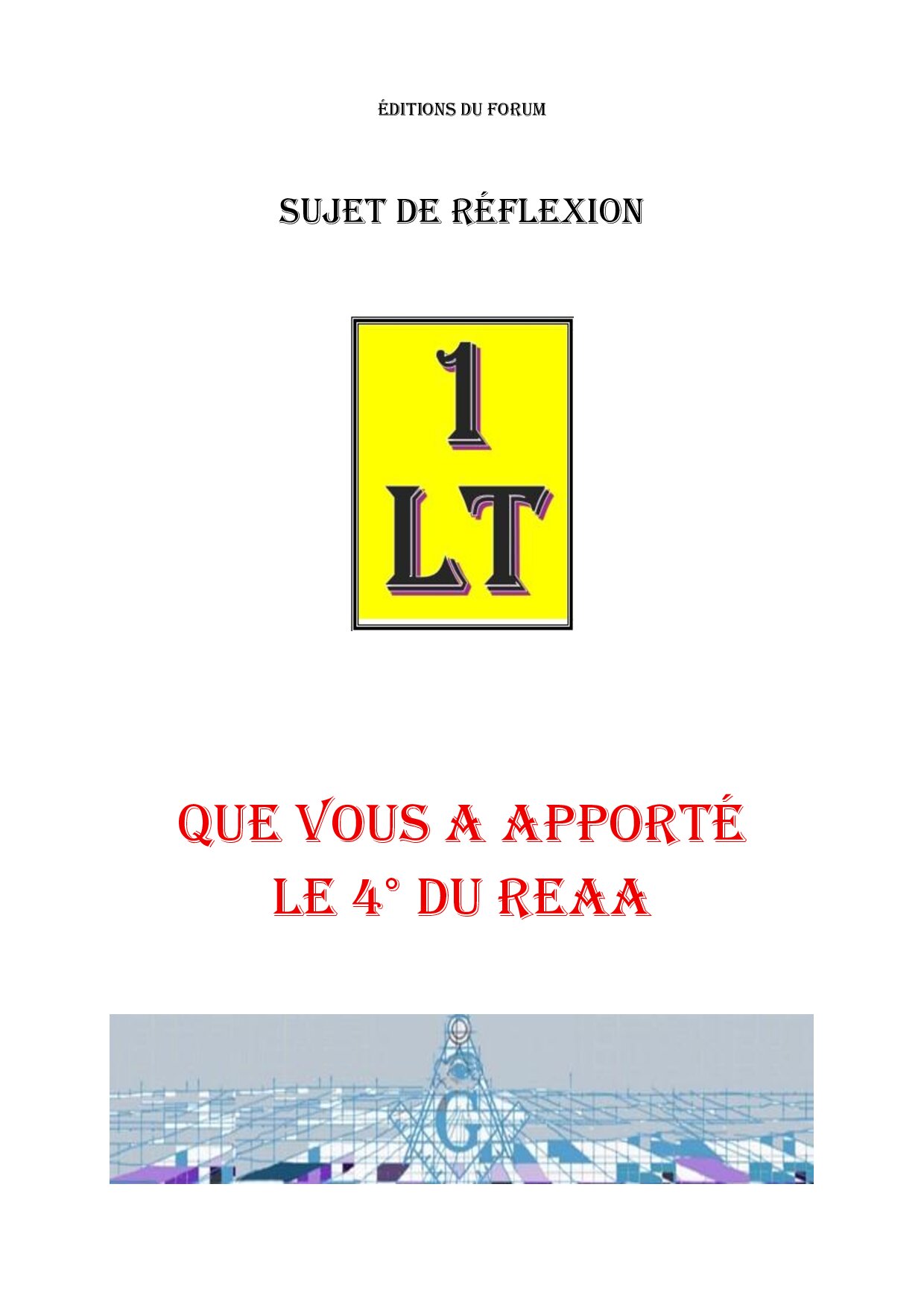 ÉDITIONS DU FORUM

SUJET DE RÉFLEXION

1
LT

QUE VOUS A APPORTÉ
LE 4° DU REAA

G